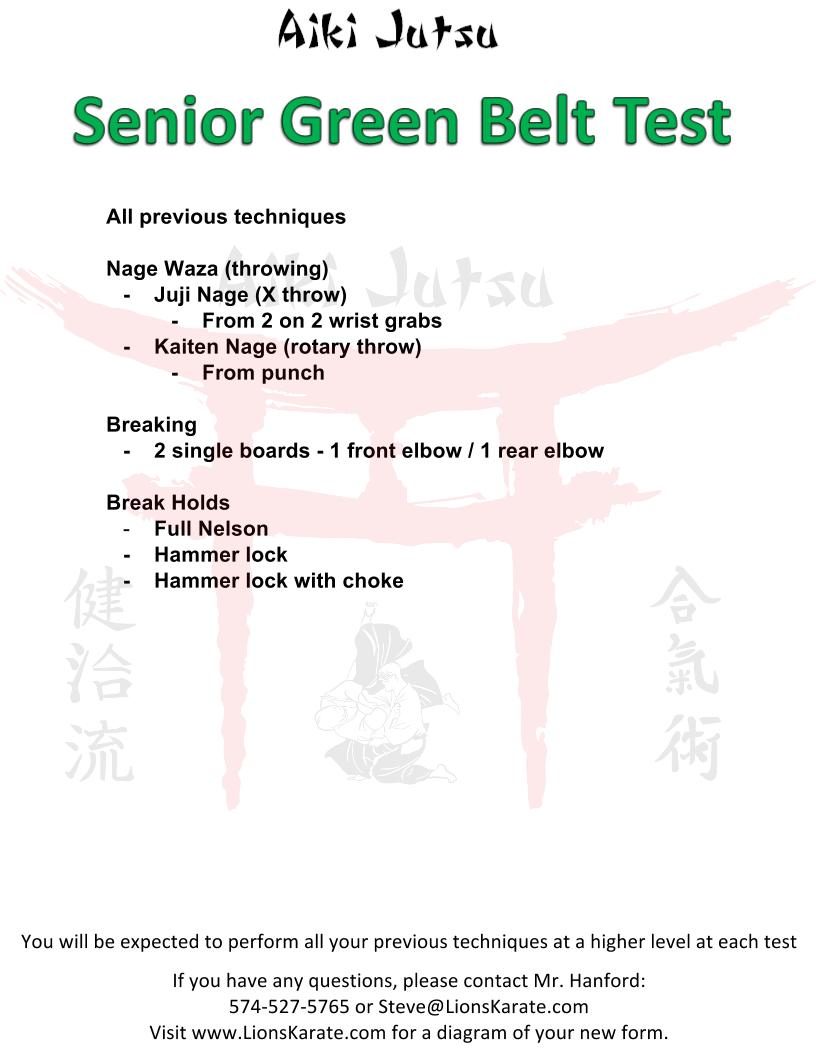 Aiki Jutsu

Senior Green Belt Test

All previous techniques

Nage Waza (throwing)
- Juji Nage (X throw)
  - From 2 on 2 wrist grabs
- Kaiten Nage (rotary throw)
  - From punch

Breaking
- 2 single boards - 1 front elbow / 1 rear elbow

Break Holds
- Full Nelson
- Hammer lock
- Hammer lock with choke

Aiki Jutsu

健治流

合氣術

You will be expected to perform all your previous techniques at a higher level at each test

If you have any questions, please contact Mr. Hanford:
574-527-5765 or Steve@LionsKarate.com
Visit www.LionsKarate.com for a diagram of your new form.